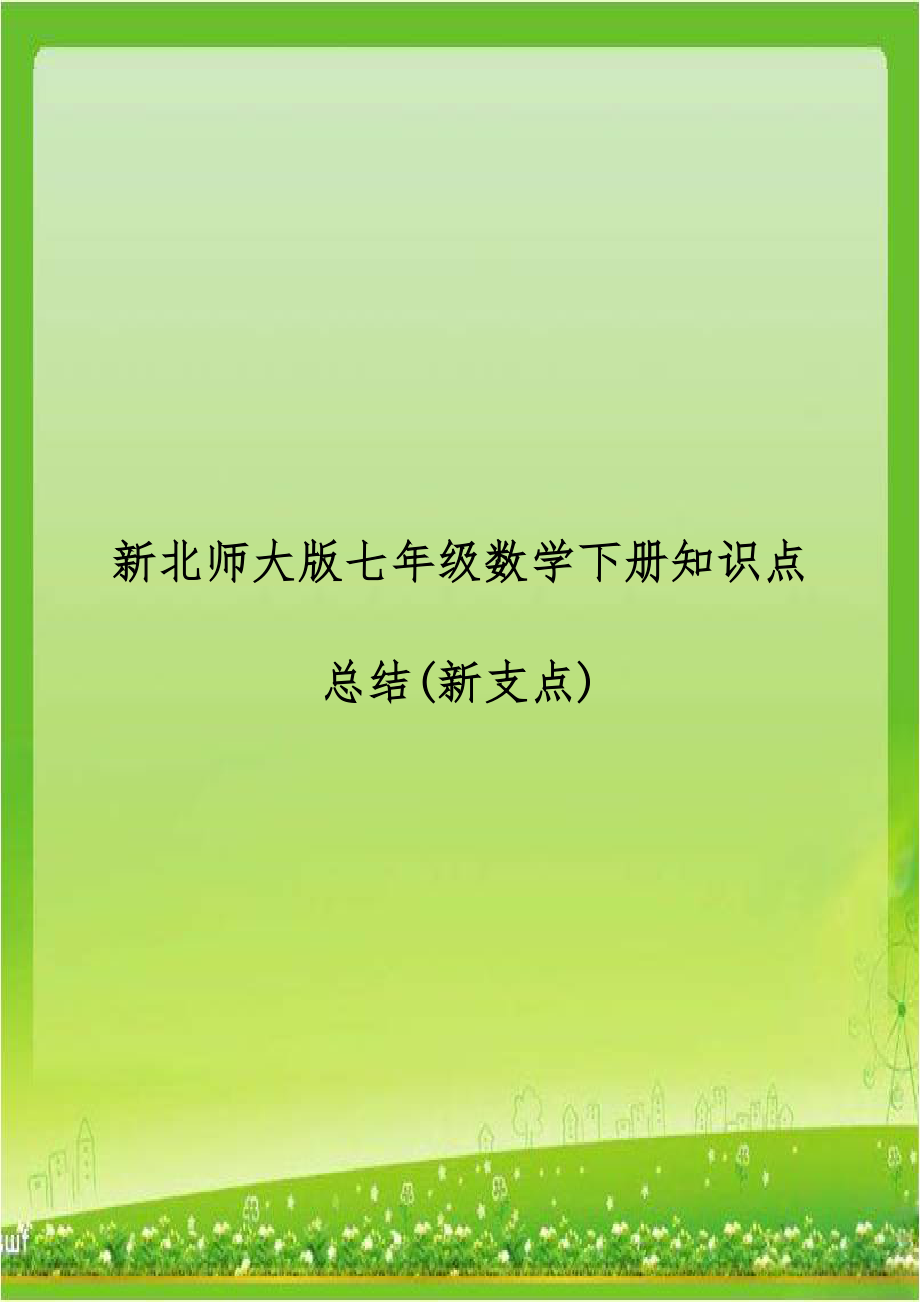 新北师大版七年级数学下册知识点总结(新支点)